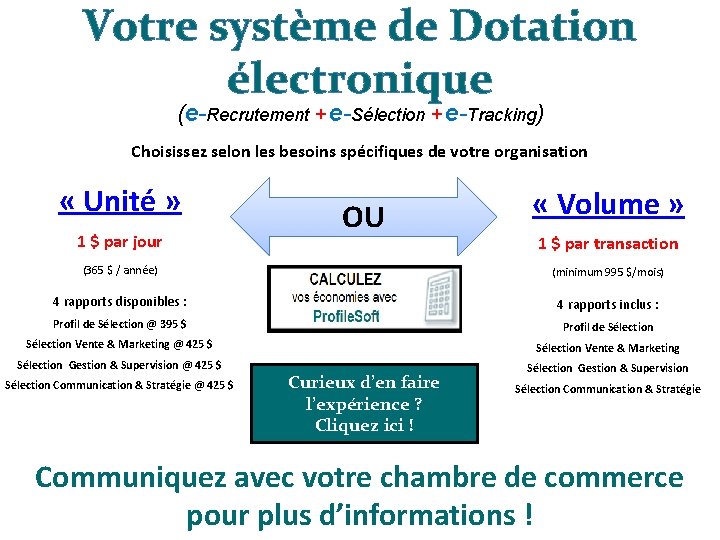 Votre système de Dotation électronique

(e-Recrutement + e-Sélection + e-Tracking)

Choisissez selon les besoins spécifiques de votre organisation

« Unité »

1 $ par jour

(365 $ / année)

4 rapports disponibles :

Profil de Sélection @ 395 $

Sélection Vente & Marketing @ 425 $

Sélection Gestion & Supervision @ 425 $

Sélection Communication & Stratégie @ 425 $

OU

CALCULEZ vos économies avec ProfileSoft

Curieux d'en faire l'expérience ? Cliquez ici !

« Volume »

1 $ par transaction

(minimum 995 $/mois)

4 rapports inclus :

Profil de Sélection

Sélection Vente & Marketing

Sélection Gestion & Supervision

Sélection Communication & Stratégie

Communiquez avec votre chambre de commerce pour plus d'informations !